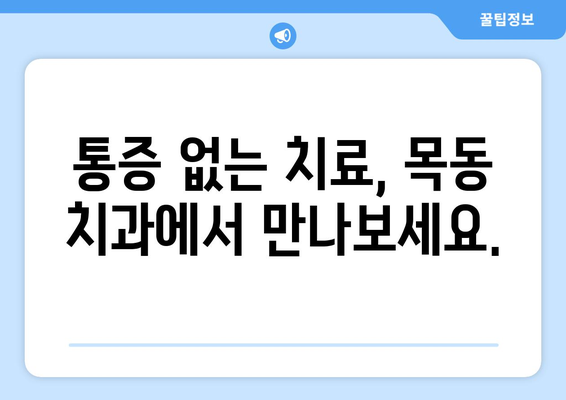 꿀팁정보

통증 없는 치료, 목동 치과에서 만나보세요.